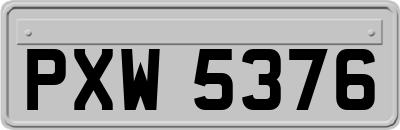 PXW 5376